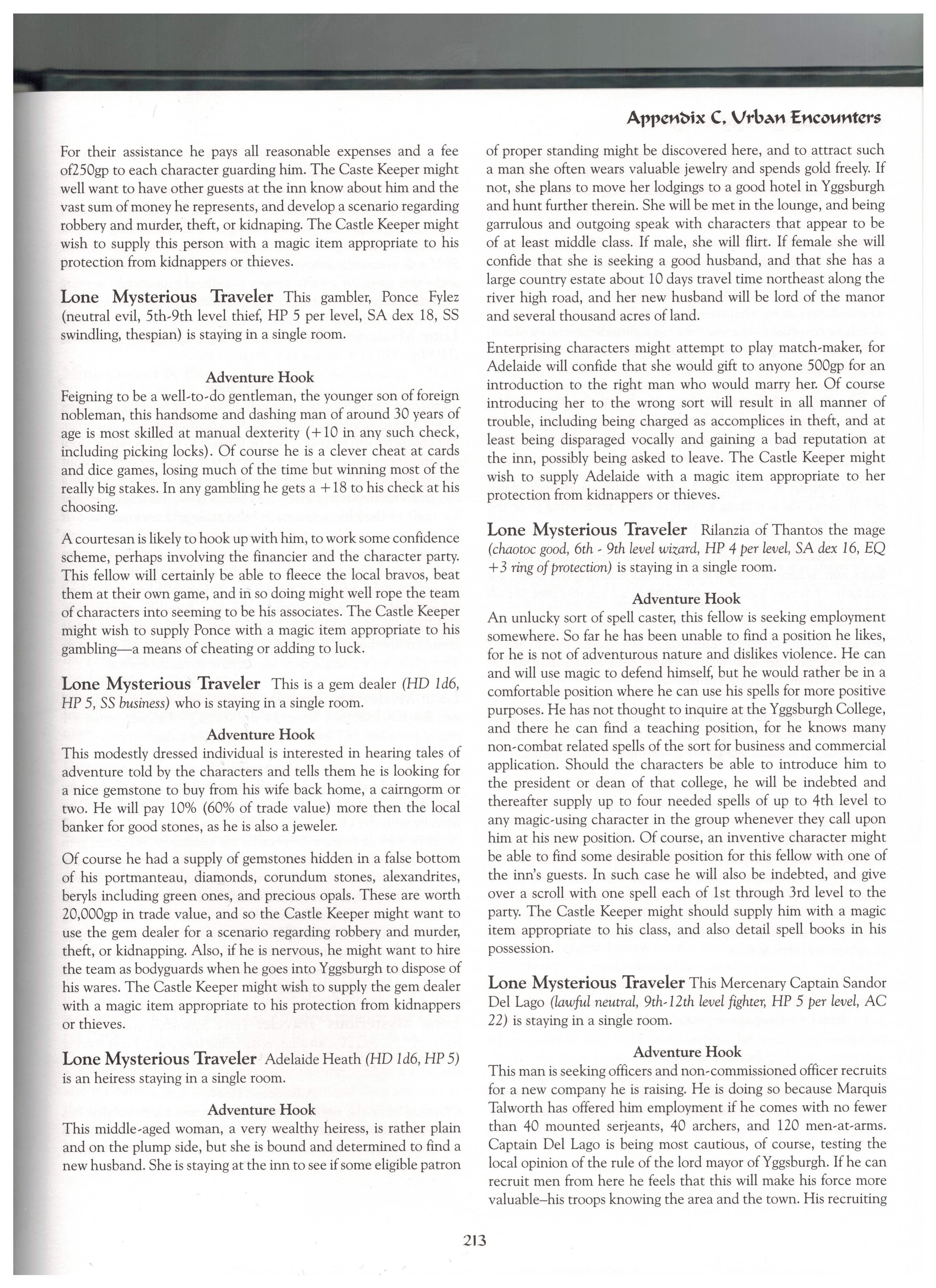 Appendix C, Urban Encounters

For their assistance he pays all reasonable expenses and a fee of250gp to each character guarding him. The Caste Keeper might well want to have other guests at the inn know about him and the vast sum of money he represents, and develop a scenario regarding robbery and murder, theft, or kidnaping. The Castle Keeper might wish to supply this person with a magic item appropriate to his protection from kidnappers or thieves.

Lone Mysterious Traveler This gambler, Ponce Fylez (neutral evil, 5th-9th level thief, HP 5 per level, SA dex 18, SS swindling, thespian) is staying in a single room.

Adventure Hook
Feigning to be a well-to-do gentleman, the younger son of foreign nobleman, this handsome and dashing man of around 30 years of age is most skilled at manual dexterity (+10 in any such check, including picking locks). Of course he is a clever cheat at cards and dice games, losing much of the time but winning most of the really big stakes. In any gambling he gets a +18 to his check at his choosing.

A courtesan is likely to hook up with him, to work some confidence scheme, perhaps involving the financier and the character party. This fellow will certainly be able to fleece the local bravos, beat them at their own game, and in so doing might well rope the team of characters into seeming to be his associates. The Castle Keeper might wish to supply Ponce with a magic item appropriate to his gambling—a means of cheating or adding to luck.

Lone Mysterious Traveler This is a gem dealer (HD 1d6, HP 5, SS business) who is staying in a single room.

Adventure Hook
This modestly dressed individual is interested in hearing tales of adventure told by the characters and tells them he is looking for a nice gemstone to buy from his wife back home, a cairngorm or two. He will pay 10% (60% of trade value) more then the local banker for good stones, as he is also a jeweler.

Of course he had a supply of gemstones hidden in a false bottom of his portmanteau, diamonds, corundum stones, alexandrites, beryls including green ones, and precious opals. These are worth 20,000gp in trade value, and so the Castle Keeper might want to use the gem dealer for a scenario regarding robbery and murder, theft, or kidnapping. Also, if he is nervous, he might want to hire the team as bodyguards when he goes into Yggsburgh to dispose of his wares. The Castle Keeper might wish to supply the gem dealer with a magic item appropriate to his protection from kidnappers or thieves.

Lone Mysterious Traveler Adelaide Heath (HD 1d6, HP 5) is an heiress staying in a single room.

Adventure Hook
This middle-aged woman, a very wealthy heiress, is rather plain and on the plump side, but she is bound and determined to find a new husband. She is staying at the inn to see if some eligible patron of proper standing might be discovered here, and to attract such a man she often wears valuable jewelry and spends gold freely. If not, she plans to move her lodgings to a good hotel in Yggsburgh and hunt further therein. She will be met in the lounge, and being garrulous and outgoing speak with characters that appear to be of at least middle class. If male, she will flirt. If female she will confide that she is seeking a good husband, and that she has a large country estate about 10 days travel time northeast along the river high road, and her new husband will be lord of the manor and several thousand acres of land.

Enterprising characters might attempt to play match-maker, for Adelaide will confide that she would gift to anyone 500gp for an introduction to the right man who would marry her. Of course introducing her to the wrong sort will result in all manner of trouble, including being charged as accomplices in theft, and at least being disparaged vocally and gaining a bad reputation at the inn, possibly being asked to leave. The Castle Keeper might wish to supply Adelaide with a magic item appropriate to her protection from kidnappers or thieves.

Lone Mysterious Traveler Rilanzia of Thantos the mage (chaotoc good, 6th - 9th level wizard, HP 4 per level, SA dex 16, EQ +3 ring of protection) is staying in a single room.

Adventure Hook
An unlucky sort of spell caster, this fellow is seeking employment somewhere. So far he has been unable to find a position he likes, for he is not of adventurous nature and dislikes violence. He can and will use magic to defend himself, but he would rather be in a comfortable position where he can use his spells for more positive purposes. He has not thought to inquire at the Yggsburgh College, and there he can find a teaching position, for he knows many non-combat related spells of the sort for business and commercial application. Should the characters be able to introduce him to the president or dean of that college, he will be indebted and thereafter supply up to four needed spells of up to 4th level to any magic-using character in the group whenever they call upon him at his new position. Of course, an inventive character might be able to find some desirable position for this fellow with one of the inn's guests. In such case he will also be indebted, and give over a scroll with one spell each of 1st through 3rd level to the party. The Castle Keeper might should supply him with a magic item appropriate to his class, and also detail spell books in his possession.

Lone Mysterious Traveler This Mercenary Captain Sandor Del Lago (lawful neutral, 9th-12th level fighter, HP 5 per level, AC 22) is staying in a single room.

Adventure Hook
This man is seeking officers and non-commissioned officer recruits for a new company he is raising. He is doing so because Marquis Talworth has offered him employment if he comes with no fewer than 40 mounted serjeants, 40 archers, and 120 men-at-arms. Captain Del Lago is being most cautious, of course, testing the local opinion of the rule of the lord mayor of Yggsburgh. If he can recruit men from here he feels that this will make his force more valuable–his troops knowing the area and the town. His recruiting

213